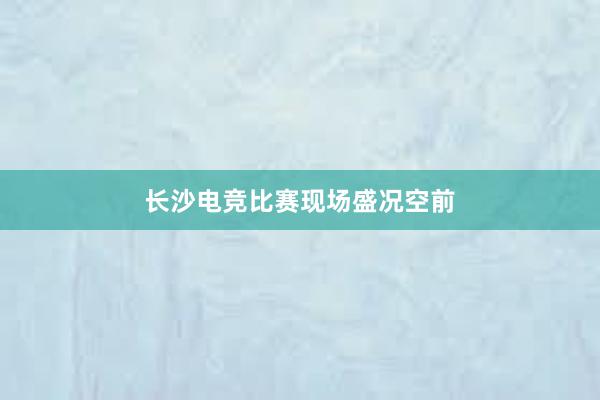 长沙电竞比赛现场盛况空前